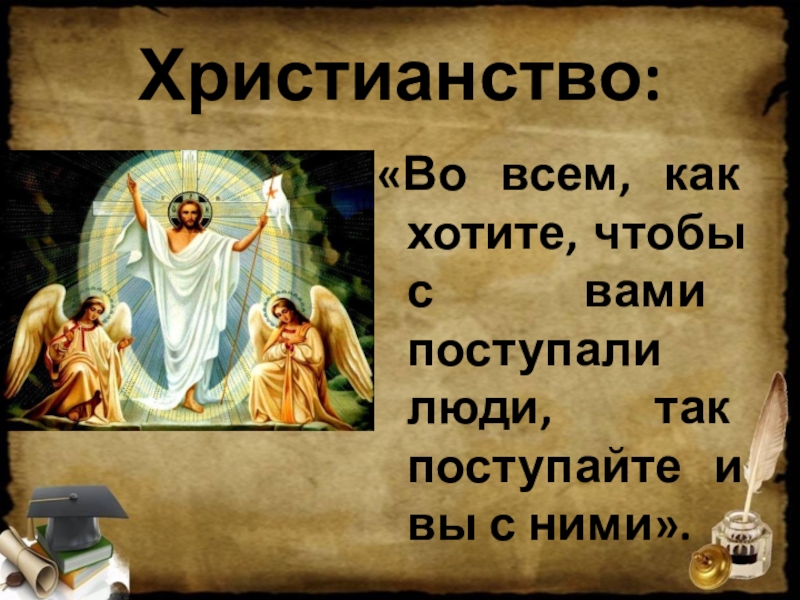 Христианство:

«Во всем, как хотите, чтобы с вами поступали люди, так поступайте и вы с ними».